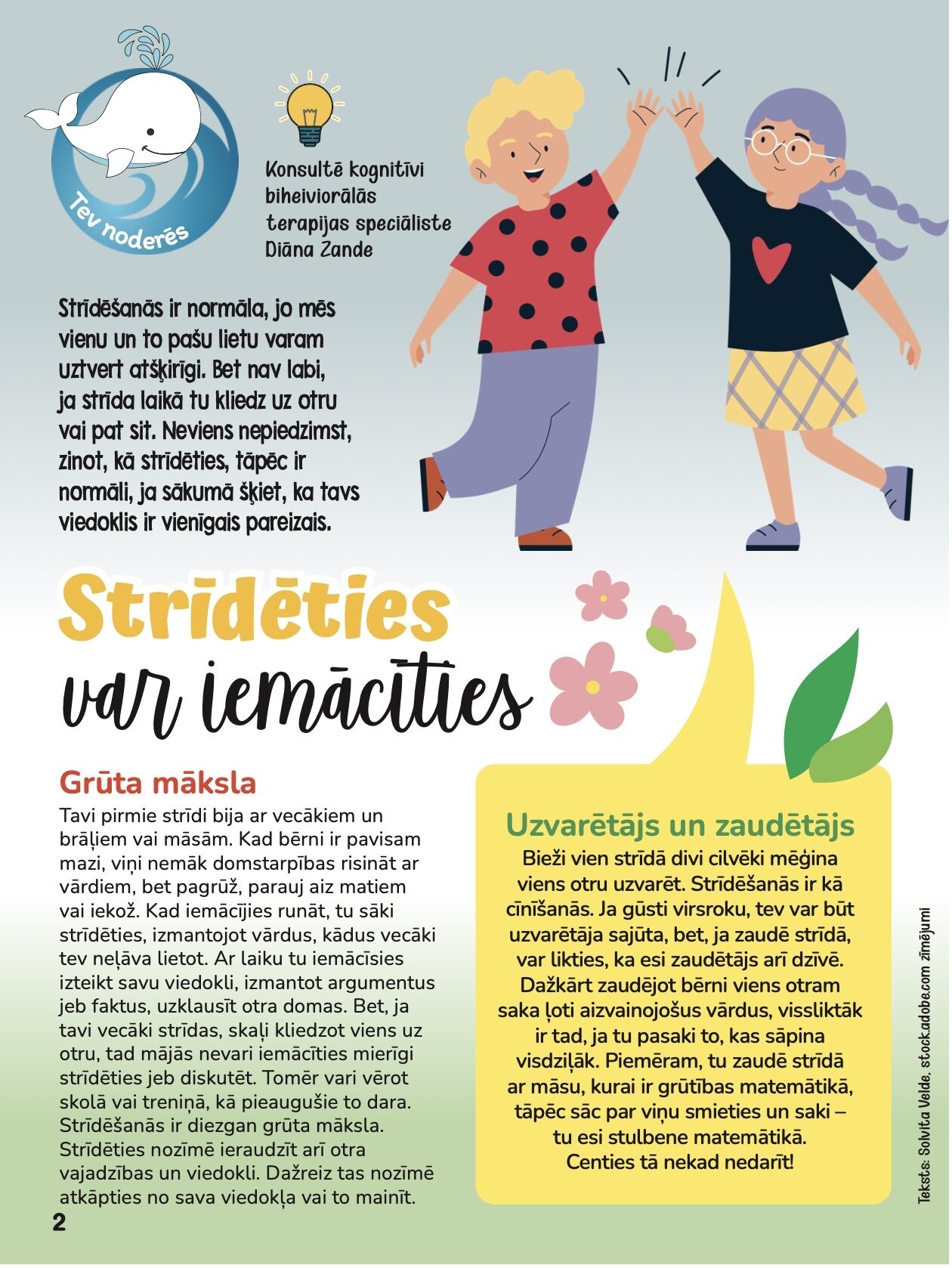 Tev noderēs

Konsultē kognitīvi biheiviorālās terapijas speciāliste Diāna Zande

Strīdēšanās ir normāla, jo mēs vienu un to pašu lietu varam uztvert atšķirīgi. Bet nav labi, ja strīda laikā tu kliedz uz otru vai pat sit. Neviens nepiedzimst, zinot, kā strīdēties, tāpēc ir normāli, ja sākumā šķiet, ka tavs viedoklis ir vienīgais pareizais.

Strīdēties var iemācīties

Grūta māksla

Tavi pirmie strīdi bija ar vecākiem un brāļiem vai māsām. Kad bērni ir pavisam mazi, viņi nemāk domstarpības risināt ar vārdiem, bet pagrūž, parauj aiz matiem vai iekož. Kad iemācījies runāt, tu sāki strīdēties, izmantojot vārdus, kādus vecāki tev neļāva lietot. Ar laiku tu iemācīsies izteikt savu viedokli, izmantot argumentus jeb faktus, uzklausīt otra domas. Bet, ja tavi vecāki strīdas, skaļi kliedzot viens uz otru, tad mājās nevari iemācīties mierīgi strīdēties jeb diskutēt. Tomēr vari vērot skolā vai treniņā, kā pieaugušie to dara. Strīdēšanās ir diezgan grūta māksla. Strīdēties nozīmē ieraudzīt arī otra vajadzības un viedokli. Dažreiz tas nozīmē atkāpties no sava viedokļa vai to mainīt.

Uzvarētājs un zaudētājs

Bieži vien strīdā divi cilvēki mēģina viens otru uzvarēt. Strīdēšanās ir kā cīnīšanās. Ja gūsti virsroku, tev var būt uzvarētāja sajūta, bet, ja zaudē strīdā, var likties, ka esi zaudētājs arī dzīvē. Dažkārt zaudējot bērni viens otram saka ļoti aizvainojošus vārdus, vissliktāk ir tad, ja tu pasaki to, kas sāpina visdziļāk. Piemēram, tu zaudē strīdā ar māsu, kurai ir grūtības matemātikā, tāpēc sāc par viņu smieties un saki – tu esi stulbene matemātikā. Centies tā nekad nedarīt!

Teksts: Solvita Velde. stock.adobe.com zīmējumi

2